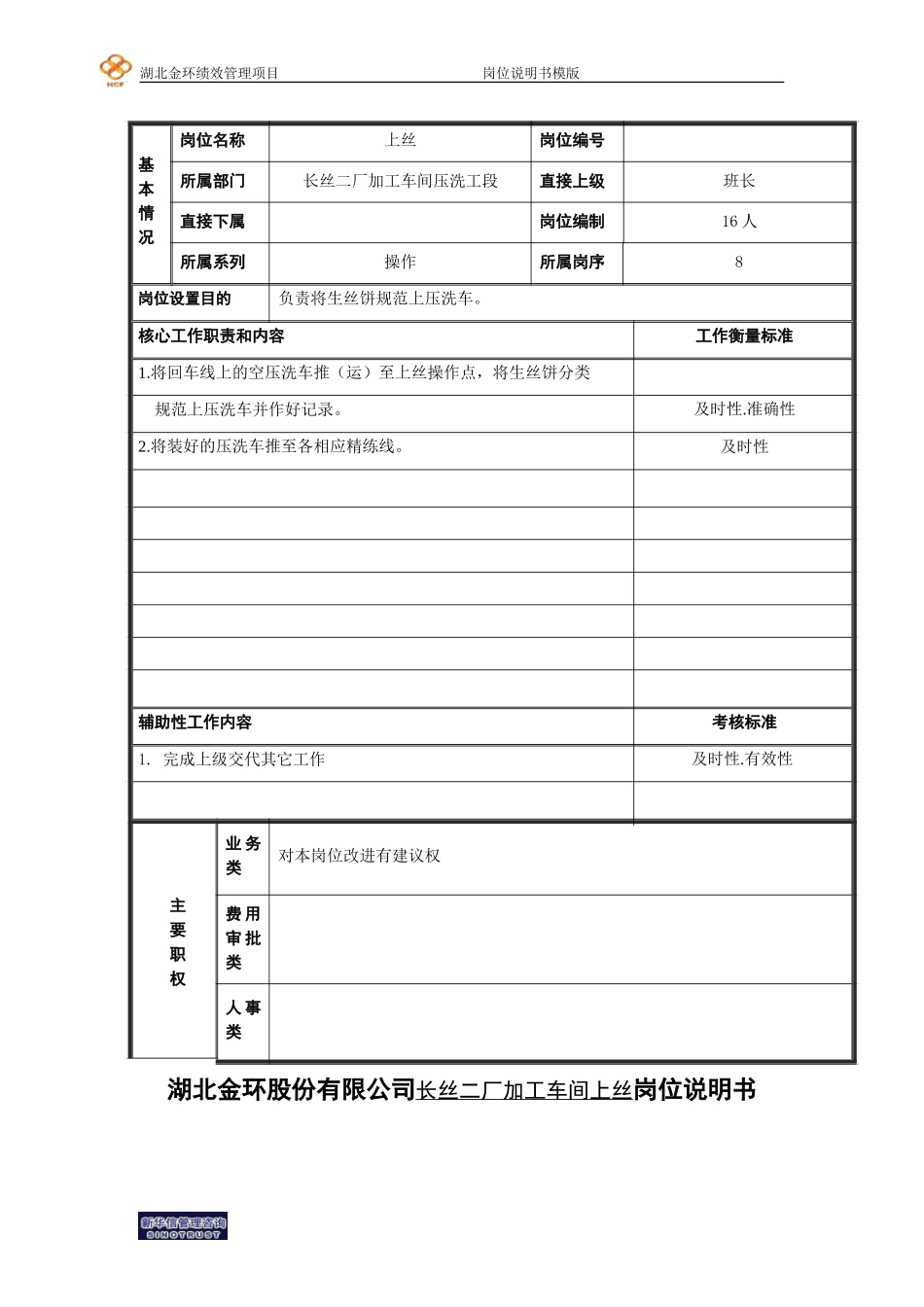 HCF 湖北金环绩效管理项目 岗位说明书模版

| 基本情况 | 岗位名称 | 上丝 | 岗位编号 | |
|---|---|---|---|---|
| | 所属部门 | 长丝二厂加工车间压洗工段 | 直接上级 | 班长 |
| | 直接下属 | | 岗位编制 | 16 人 |
| | 所属系列 | 操作 | 所属岗序 | 8 |

| 岗位设置目的 | 负责将生丝饼规范上压洗车。 |
|---|---|

| 核心工作职责和内容 | 工作衡量标准 |
|---|---|
| 1.将回车线上的空压洗车推（运）至上丝操作点，将生丝饼分类 | |
| 规范上压洗车并作好记录。 | 及时性.准确性 |
| 2.将装好的压洗车推至各相应精练线。 | 及时性 |
| | |
| | |
| | |
| | |
| | |
| | |
| | |
| 辅助性工作内容 | 考核标准 |
| 1. 完成上级交代其它工作 | 及时性.有效性 |
| | |

| 主要职权 | 业务类 | 对本岗位改进有建议权 |
|---|---|---|
| | 费用审批类 | |
| | 人事类 | |

湖北金环股份有限公司长丝二厂加工车间上丝岗位说明书

新华信管理咨询 SINOTRUST